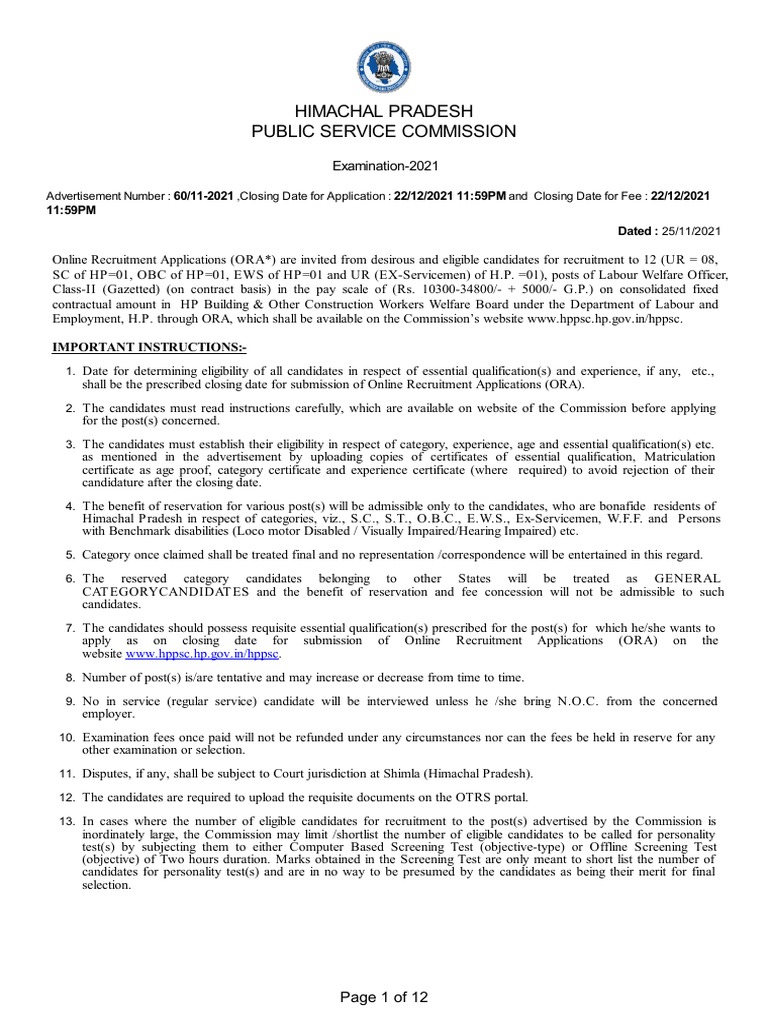 HIMACHAL PRADESH
PUBLIC SERVICE COMMISSION

Examination-2021

Advertisement Number : 60/11-2021 ,Closing Date for Application : 22/12/2021 11:59PM and Closing Date for Fee : 22/12/2021 11:59PM

Dated : 25/11/2021

Online Recruitment Applications (ORA*) are invited from desirous and eligible candidates for recruitment to 12 (UR = 08, SC of HP=01, OBC of HP=01, EWS of HP=01 and UR (EX-Servicemen) of H.P. =01), posts of Labour Welfare Officer, Class-II (Gazetted) (on contract basis) in the pay scale of (Rs. 10300-34800/- + 5000/- G.P.) on consolidated fixed contractual amount in HP Building & Other Construction Workers Welfare Board under the Department of Labour and Employment, H.P. through ORA, which shall be available on the Commission's website www.hppsc.hp.gov.in/hppsc.

IMPORTANT INSTRUCTIONS:-

1. Date for determining eligibility of all candidates in respect of essential qualification(s) and experience, if any, etc., shall be the prescribed closing date for submission of Online Recruitment Applications (ORA).

2. The candidates must read instructions carefully, which are available on website of the Commission before applying for the post(s) concerned.

3. The candidates must establish their eligibility in respect of category, experience, age and essential qualification(s) etc. as mentioned in the advertisement by uploading copies of certificates of essential qualification, Matriculation certificate as age proof, category certificate and experience certificate (where required) to avoid rejection of their candidature after the closing date.

4. The benefit of reservation for various post(s) will be admissible only to the candidates, who are bonafide residents of Himachal Pradesh in respect of categories, viz., S.C., S.T., O.B.C., E.W.S., Ex-Servicemen, W.F.F. and Persons with Benchmark disabilities (Loco motor Disabled / Visually Impaired/Hearing Impaired) etc.

5. Category once claimed shall be treated final and no representation /correspondence will be entertained in this regard.

6. The reserved category candidates belonging to other States will be treated as GENERAL CATEGORYCANDIDATES and the benefit of reservation and fee concession will not be admissible to such candidates.

7. The candidates should possess requisite essential qualification(s) prescribed for the post(s) for which he/she wants to apply as on closing date for submission of Online Recruitment Applications (ORA) on the website www.hppsc.hp.gov.in/hppsc.

8. Number of post(s) is/are tentative and may increase or decrease from time to time.

9. No in service (regular service) candidate will be interviewed unless he /she bring N.O.C. from the concerned employer.

10. Examination fees once paid will not be refunded under any circumstances nor can the fees be held in reserve for any other examination or selection.

11. Disputes, if any, shall be subject to Court jurisdiction at Shimla (Himachal Pradesh).

12. The candidates are required to upload the requisite documents on the OTRS portal.

13. In cases where the number of eligible candidates for recruitment to the post(s) advertised by the Commission is inordinately large, the Commission may limit /shortlist the number of eligible candidates to be called for personality test(s) by subjecting them to either Computer Based Screening Test (objective-type) or Offline Screening Test (objective) of Two hours duration. Marks obtained in the Screening Test are only meant to short list the number of candidates for personality test(s) and are in no way to be presumed by the candidates as being their merit for final selection.

Page 1 of 12